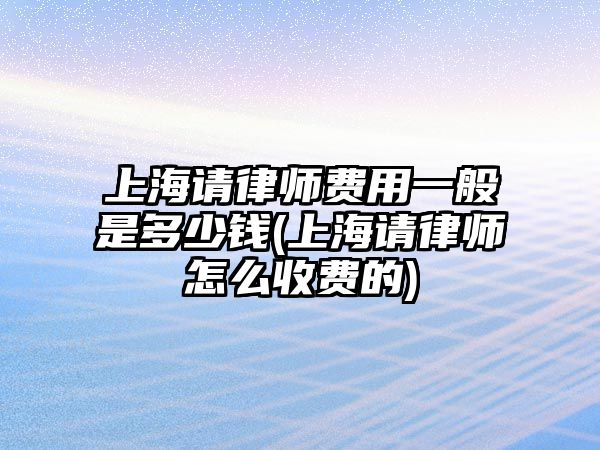 上海请律师费用一般是多少钱(上海请律师怎么收费的)